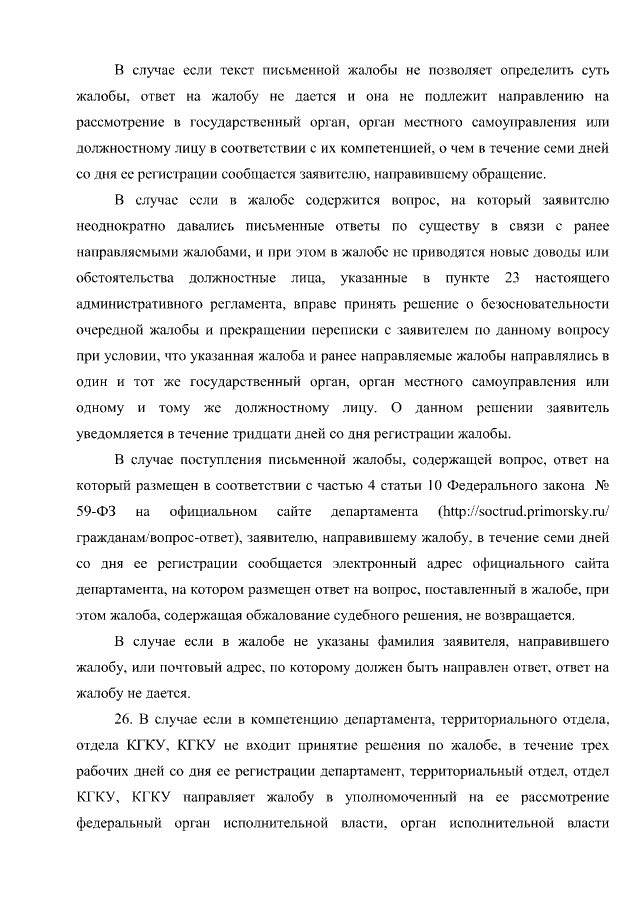 В случае если текст письменной жалобы не позволяет определить суть жалобы, ответ на жалобу не дается и она не подлежит направлению на рассмотрение в государственный орган, орган местного самоуправления или должностному лицу в соответствии с их компетенцией, о чем в течение семи дней со дня ее регистрации сообщается заявителю, направившему обращение.

В случае если в жалобе содержится вопрос, на который заявителю неоднократно давались письменные ответы по существу в связи с ранее направляемыми жалобами, и при этом в жалобе не приводятся новые доводы или обстоятельства должностные лица, указанные в пункте 23 настоящего административного регламента, вправе принять решение о безосновательности очередной жалобы и прекращении переписки с заявителем по данному вопросу при условии, что указанная жалоба и ранее направляемые жалобы направлялись в один и тот же государственный орган, орган местного самоуправления или одному и тому же должностному лицу. О данном решении заявитель уведомляется в течение тридцати дней со дня регистрации жалобы.

В случае поступления письменной жалобы, содержащей вопрос, ответ на который размещен в соответствии с частью 4 статьи 10 Федерального закона № 59-ФЗ на официальном сайте департамента (http://soctrud.primorsky.ru/гражданам/вопрос-ответ), заявителю, направившему жалобу, в течение семи дней со дня ее регистрации сообщается электронный адрес официального сайта департамента, на котором размещен ответ на вопрос, поставленный в жалобе, при этом жалоба, содержащая обжалование судебного решения, не возвращается.

В случае если в жалобе не указаны фамилия заявителя, направившего жалобу, или почтовый адрес, по которому должен быть направлен ответ, ответ на жалобу не дается.

26. В случае если в компетенцию департамента, территориального отдела, отдела КГКУ, КГКУ не входит принятие решения по жалобе, в течение трех рабочих дней со дня ее регистрации департамент, территориальный отдел, отдел КГКУ, КГКУ направляет жалобу в уполномоченный на ее рассмотрение федеральный орган исполнительной власти, орган исполнительной власти